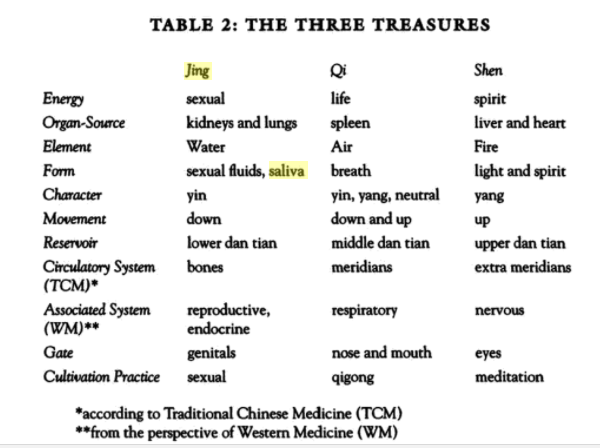 TABLE 2: THE THREE TREASURES

| | Jing | Qi | Shen |
|---|---|---|---|
| Energy | sexual | life | spirit |
| Organ-Source | kidneys and lungs | spleen | liver and heart |
| Element | Water | Air | Fire |
| Form | sexual fluids, saliva | breath | light and spirit |
| Character | yin | yin, yang, neutral | yang |
| Movement | down | down and up | up |
| Reservoir | lower dan tian | middle dan tian | upper dan tian |
| Circulatory System (TCM)* | bones | meridians | extra meridians |
| Associated System (WM)** | reproductive, endocrine | respiratory | nervous |
| Gate | genitals | nose and mouth | eyes |
| Cultivation Practice | sexual | qigong | meditation |

*according to Traditional Chinese Medicine (TCM)
**from the perspective of Western Medicine (WM)